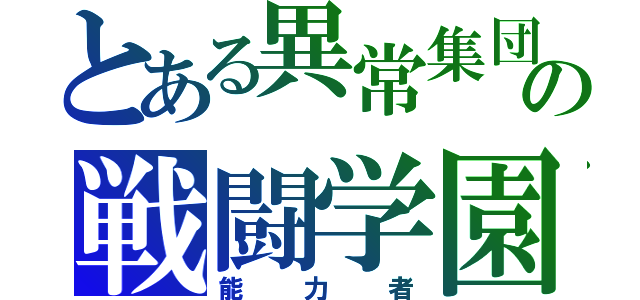 とある異常集団の
戦闘学園
能力者